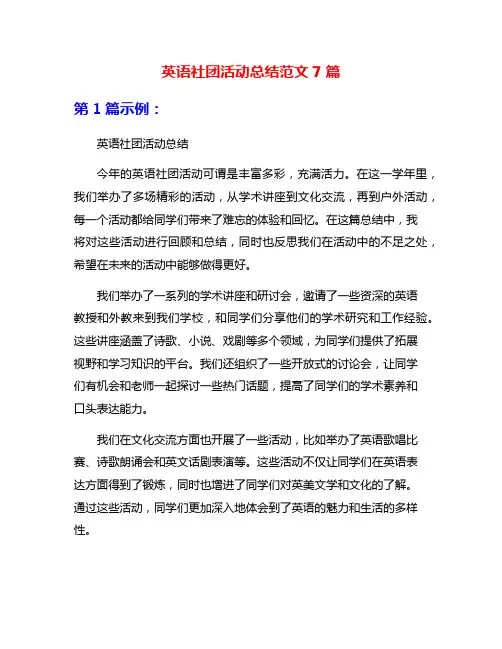 英语社团活动总结范文 7 篇

第 1 篇示例：

英语社团活动总结

今年的英语社团活动可谓是丰富多彩，充满活力。在这一学年里，我们举办了多场精彩的活动，从学术讲座到文化交流，再到户外活动，每一个活动都给同学们带来了难忘的体验和回忆。在这篇总结中，我将对这些活动进行回顾和总结，同时也反思我们在活动中的不足之处，希望在未来的活动中能够做得更好。

我们举办了一系列的学术讲座和研讨会，邀请了一些资深的英语教授和外教来到我们学校，和同学们分享他们的学术研究和工作经验。这些讲座涵盖了诗歌、小说、戏剧等多个领域，为同学们提供了拓展视野和学习知识的平台。我们还组织了一些开放式的讨论会，让同学们有机会和老师一起探讨一些热门话题，提高了同学们的学术素养和口头表达能力。

我们在文化交流方面也开展了一些活动，比如举办了英语歌唱比赛、诗歌朗诵会和英文话剧表演等。这些活动不仅让同学们在英语表达方面得到了锻炼，同时也增进了同学们对英美文学和文化的了解。通过这些活动，同学们更加深入地体会到了英语的魅力和生活的多样性。